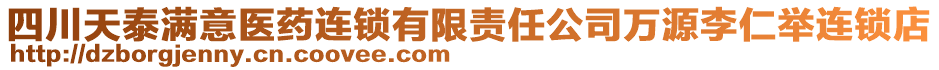 四川天泰满意医药连锁有限责任公司万源李仁举连锁店
http://dzborgjenny.cn.coovee.com